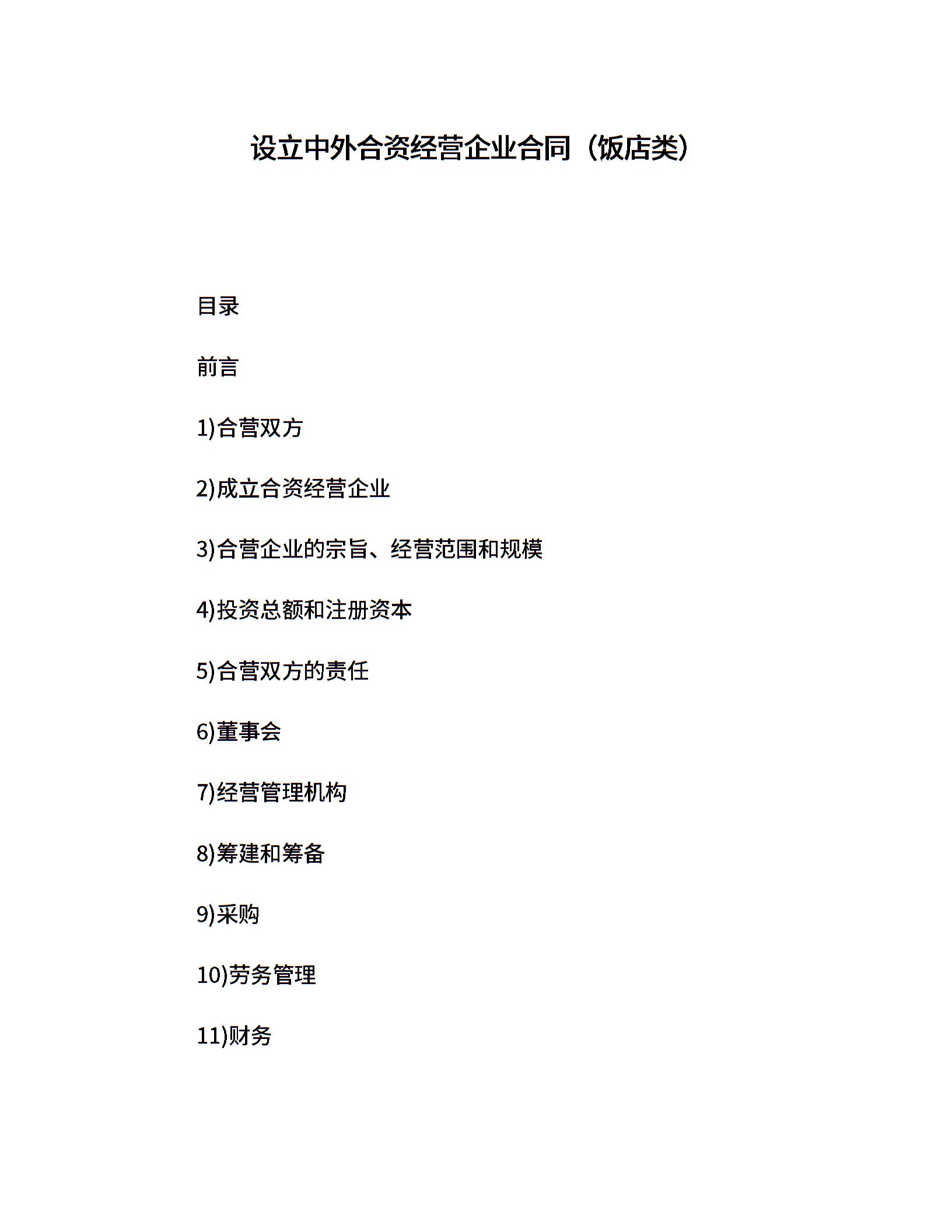 设立中外合资经营企业合同（饭店类）

目录

前言

1)合营双方

2)成立合资经营企业

3)合营企业的宗旨、经营范围和规模

4)投资总额和注册资本

5)合营双方的责任

6)董事会

7)经营管理机构

8)筹建和筹备

9)采购

10)劳务管理

11)财务